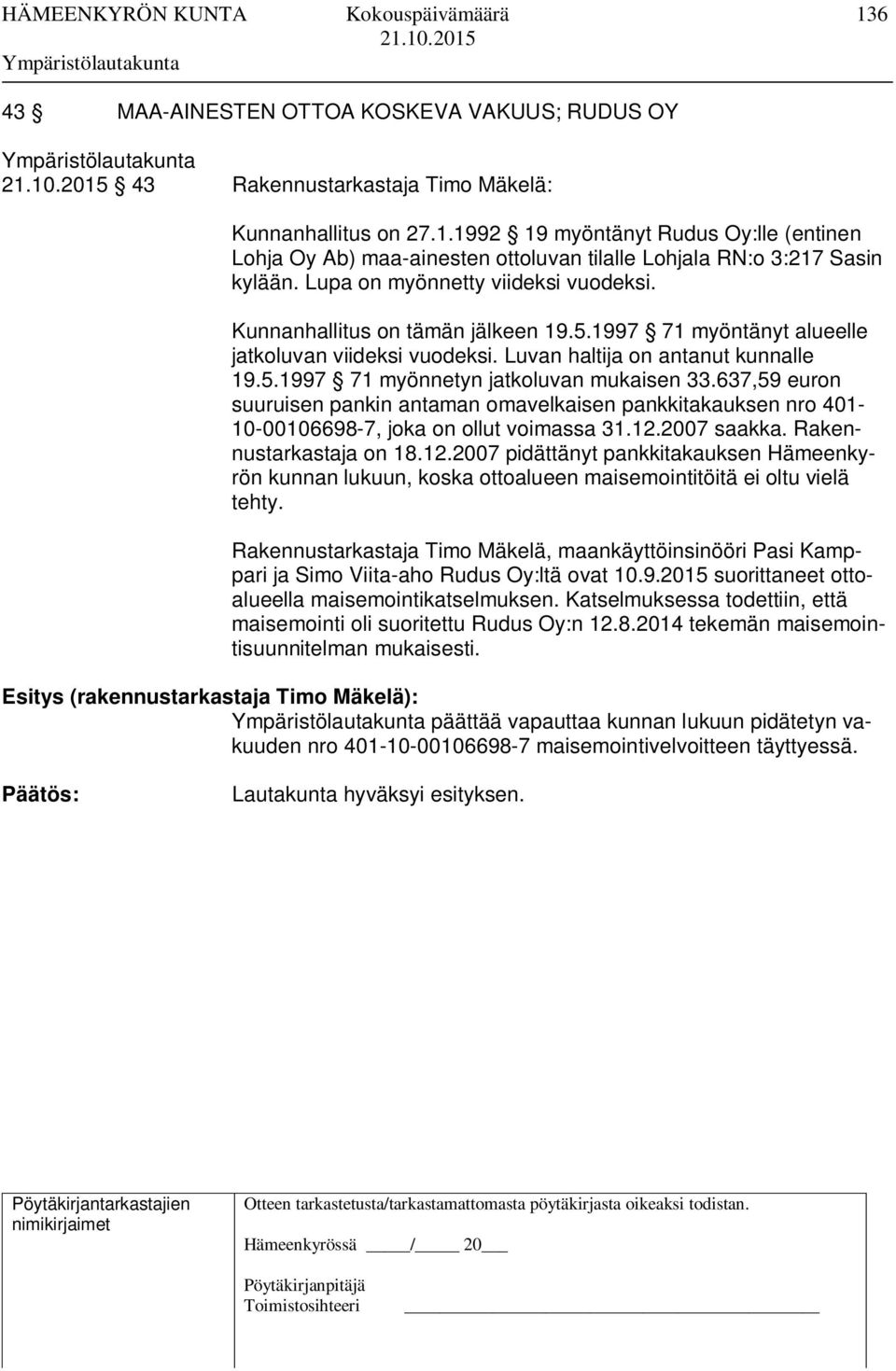 HÄMEENKYRÖN KUNTA Kokouspäivämäärä 136
Ympäristölautakunta 21.10.2015

43 § MAA-AINESTEN OTTOA KOSKEVA VAKUUS; RUDUS OY

Ympäristölautakunta 21.10.2015 § 43 Rakennustarkastaja Timo Mäkelä:

Kunnanhallitus on 27.1.1992 § 19 myöntänyt Rudus Oy:lle (entinen Lohja Oy Ab) maa-ainesten ottoluvan tilalle Lohjala RN:o 3:217 Sasin kylään. Lupa on myönnetty viideksi vuodeksi.

Kunnanhallitus on tämän jälkeen 19.5.1997 § 71 myöntänyt alueelle jatkoluvan viideksi vuodeksi. Luvan haltija on antanut kunnalle 19.5.1997 § 71 myönnetyn jatkoluvan mukaisen 33.637,59 euron suuruisen pankin antaman omavelkaisen pankkitakauksen nro 401-10-00106698-7, joka on ollut voimassa 31.12.2007 saakka. Rakennustarkastaja on 18.12.2007 pidättänyt pankkitakauksen Hämeenkyrön kunnan lukuun, koska ottoalueen maisemointitöitä ei oltu vielä tehty.

Rakennustarkastaja Timo Mäkelä, maankäyttöinsinööri Pasi Kamppari ja Simo Viita-aho Rudus Oy:ltä ovat 10.9.2015 suorittaneet ottoalueella maisemointikatselmuksen. Katselmuksessa todettiin, että maisemointi oli suoritettu Rudus Oy:n 12.8.2014 tekemän maisemointisuunnitelman mukaisesti.

Esitys (rakennustarkastaja Timo Mäkelä):
Ympäristölautakunta päättää vapauttaa kunnan lukuun pidätetyn vakuuden nro 401-10-00106698-7 maisemointivelvoitteen täyttyessä.

Päätös: Lautakunta hyväksyi esityksen.

Pöytäkirjantarkastajien nimikirjaimet

Otteen tarkastetusta/tarkastamattomasta pöytäkirjasta oikeaksi todistan.

Hämeenkyrössä ___/___ 20___

Pöytäkirjanpitäjä
Toimistosihteeri